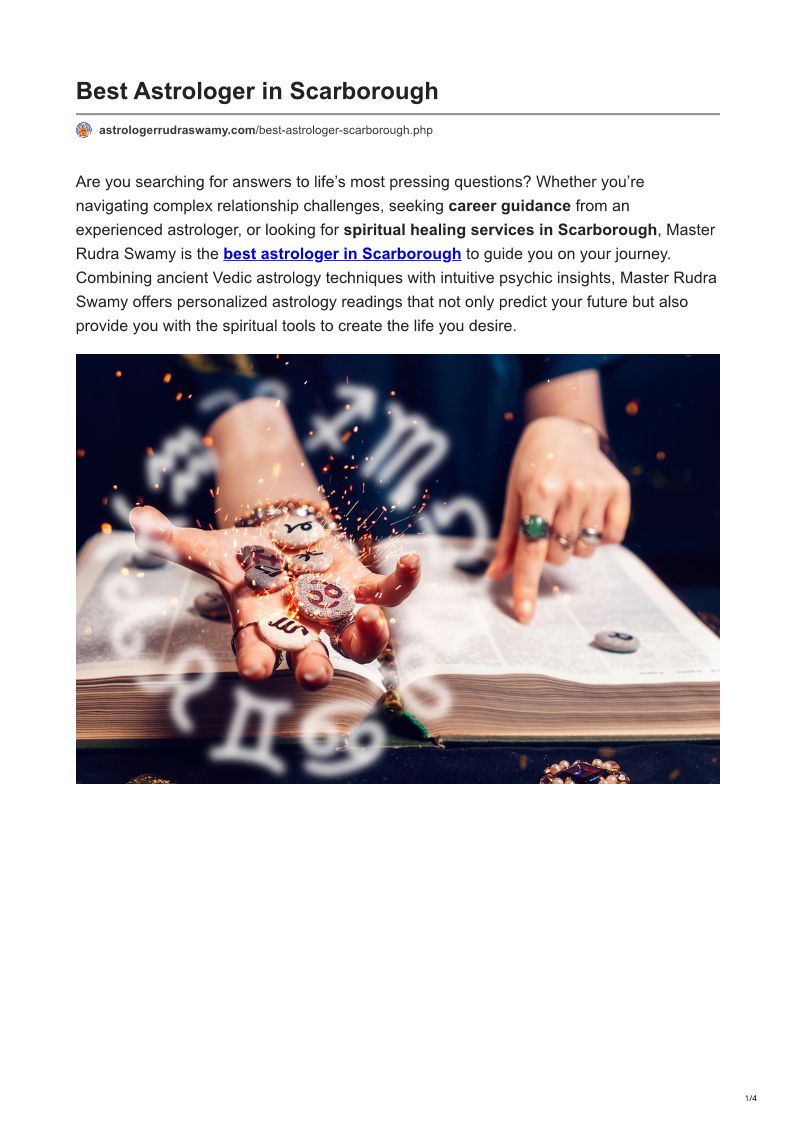 Best Astrologer in Scarborough

astrologerrudraswamy.com/best-astrologer-scarborough.php

Are you searching for answers to life's most pressing questions? Whether you're navigating complex relationship challenges, seeking career guidance from an experienced astrologer, or looking for spiritual healing services in Scarborough, Master Rudra Swamy is the best astrologer in Scarborough to guide you on your journey. Combining ancient Vedic astrology techniques with intuitive psychic insights, Master Rudra Swamy offers personalized astrology readings that not only predict your future but also provide you with the spiritual tools to create the life you desire.

1/4